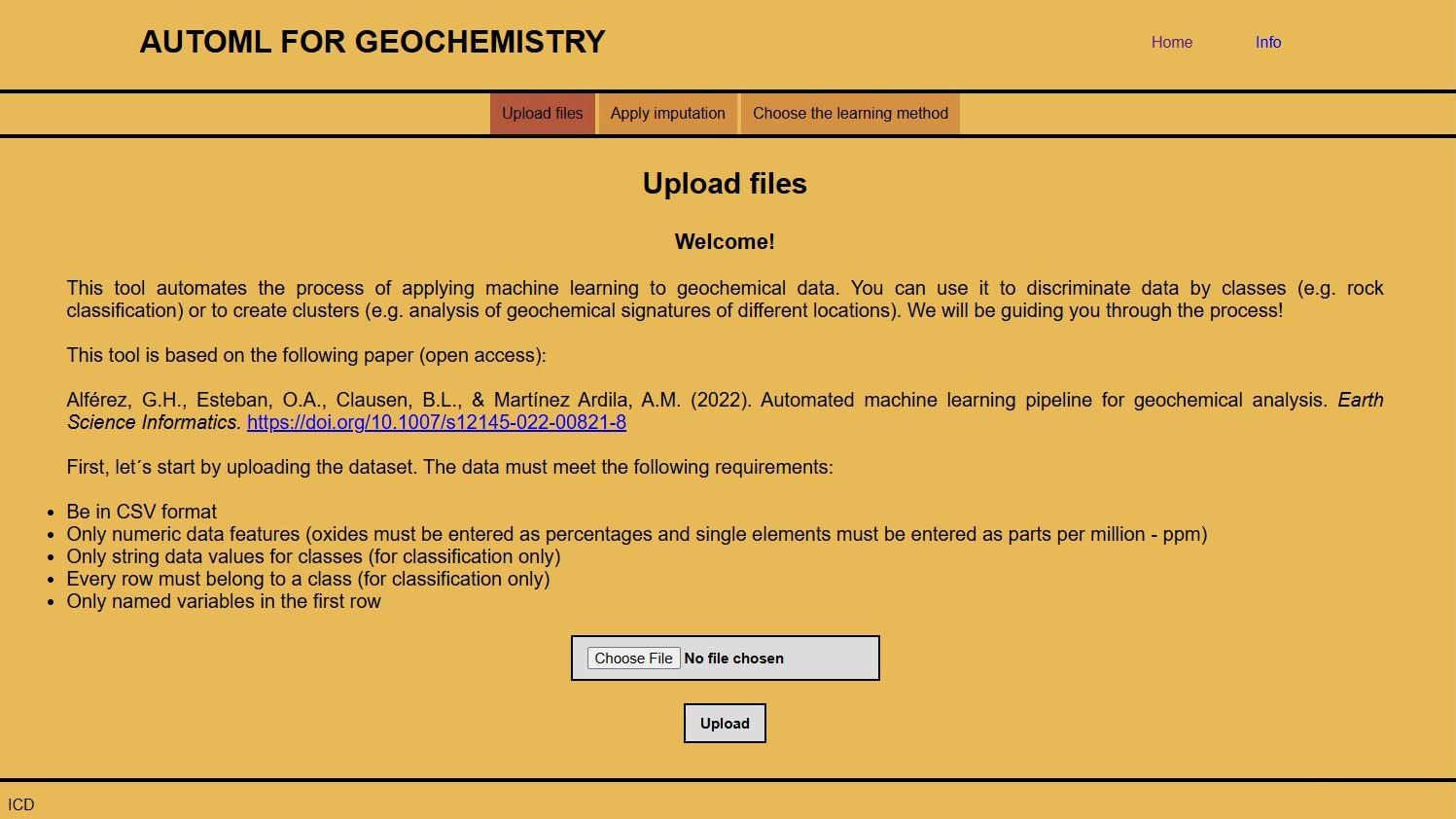 AUTOML FOR GEOCHEMISTRY

Home Info

Upload files Apply imputation Choose the learning method

Upload files

Welcome!

This tool automates the process of applying machine learning to geochemical data. You can use it to discriminate data by classes (e.g. rock classification) or to create clusters (e.g. analysis of geochemical signatures of different locations). We will be guiding you through the process!

This tool is based on the following paper (open access):

Alférez, G.H., Esteban, O.A., Clausen, B.L., & Martínez Ardila, A.M. (2022). Automated machine learning pipeline for geochemical analysis. Earth Science Informatics. https://doi.org/10.1007/s12145-022-00821-8

First, let´s start by uploading the dataset. The data must meet the following requirements:

- Be in CSV format
- Only numeric data features (oxides must be entered as percentages and single elements must be entered as parts per million - ppm)
- Only string data values for classes (for classification only)
- Every row must belong to a class (for classification only)
- Only named variables in the first row

Choose File No file chosen

Upload

ICD